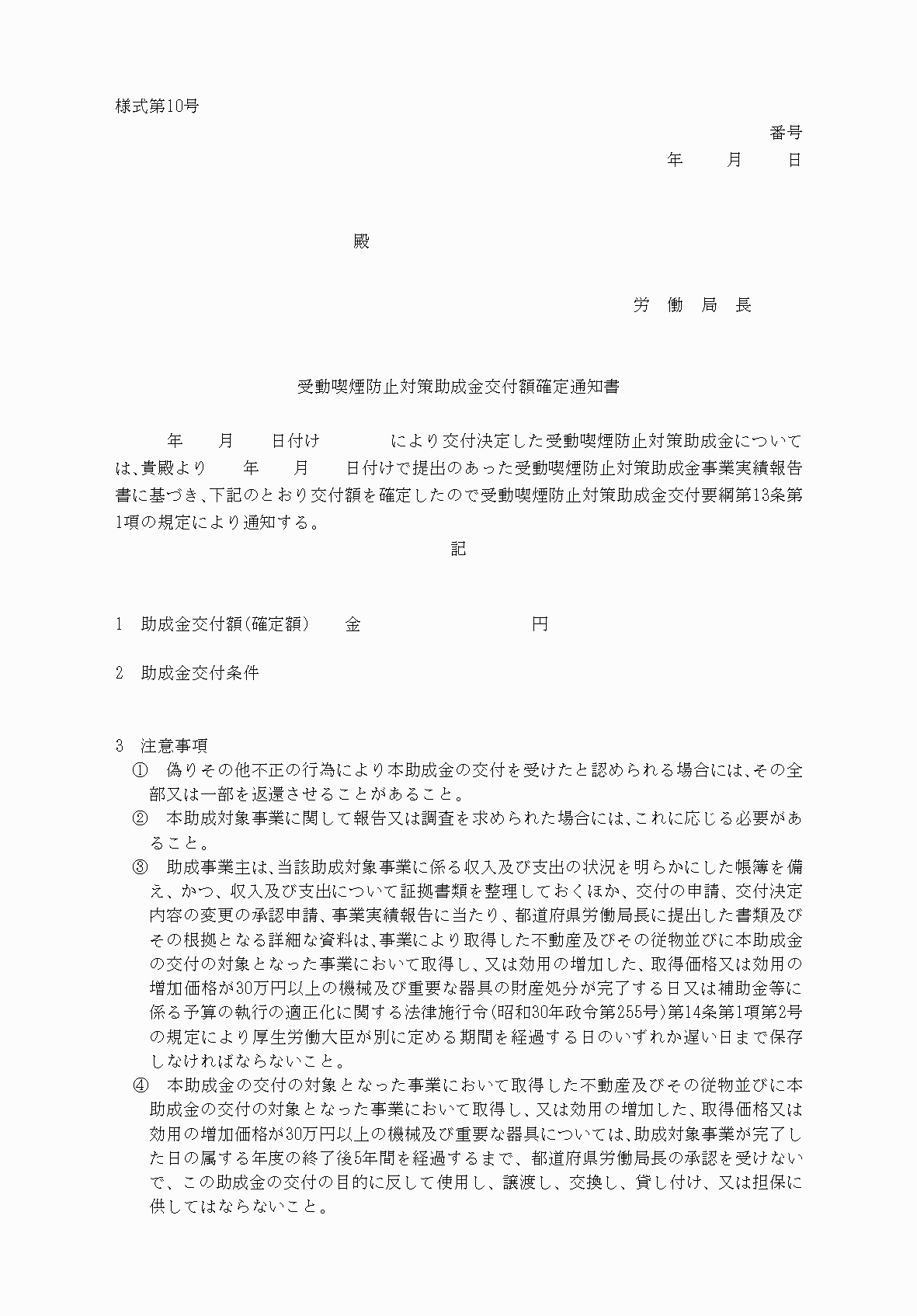 様式第10号

番号

年　月　日

殿

労　働　局　長

受動喫煙防止対策助成金交付額確定通知書

年　月　日付け　　により交付決定した受動喫煙防止対策助成金については、貴殿より　年　月　日付けで提出のあった受動喫煙防止対策助成金事業実績報告書に基づき、下記のとおり交付額を確定したので受動喫煙防止対策助成金交付要綱第13条第1項の規定により通知する。

記

1　助成金交付額(確定額)　金　円

2　助成金交付条件

3　注意事項
①　偽りその他不正の行為により本助成金の交付を受けたと認められる場合には、その全部又は一部を返還させることがあること。
②　本助成対象事業に関して報告又は調査を求められた場合には、これに応じる必要があること。
③　助成事業主は、当該助成対象事業に係る収入及び支出の状況を明らかにした帳簿を備え、かつ、収入及び支出について証拠書類を整理しておくほか、交付の申請、交付決定内容の変更の承認申請、事業実績報告に当たり、都道府県労働局長に提出した書類及びその根拠となる詳細な資料は、事業により取得した不動産及びその従物並びに本助成金の交付の対象となった事業において取得し、又は効用の増加した、取得価格又は効用の増加価格が30万円以上の機械及び重要な器具の財産処分が完了する日又は補助金等に係る予算の執行の適正化に関する法律施行令(昭和30年政令第255号)第14条第1項第2号の規定により厚生労働大臣が別に定める期間を経過する日のいずれか遅い日まで保存しなければならないこと。
④　本助成金の交付の対象となった事業において取得した不動産及びその従物並びに本助成金の交付の対象となった事業において取得し、又は効用の増加した、取得価格又は効用の増加価格が30万円以上の機械及び重要な器具については、助成対象事業が完了した日の属する年度の終了後5年間を経過するまで、都道府県労働局長の承認を受けないで、この助成金の交付の目的に反して使用し、譲渡し、交換し、貸し付け、又は担保に供してはならないこと。